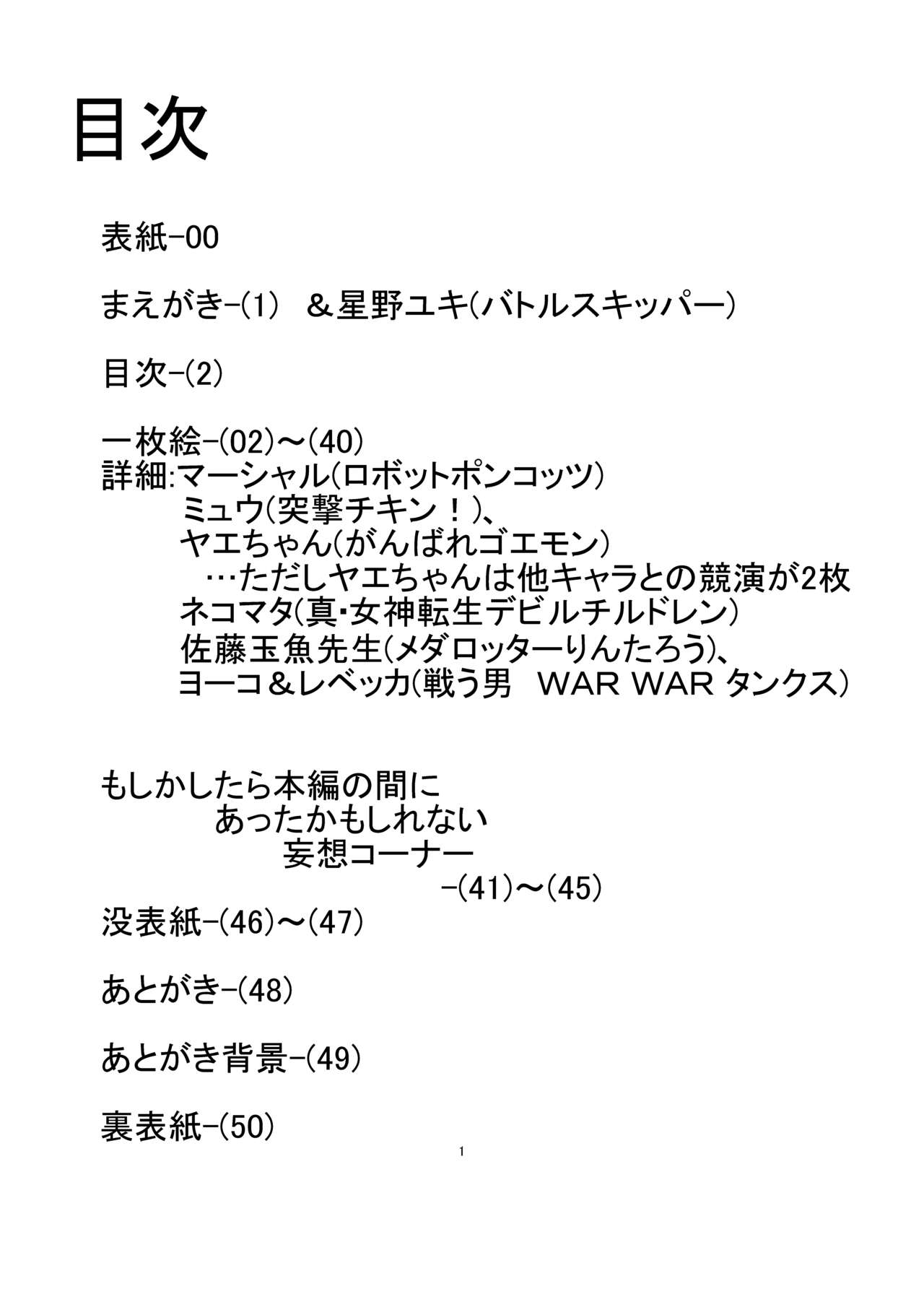 目次

表紙-00

まえがき-(1)　＆星野ユキ(バトルスキッパー)

目次-(2)

一枚絵-(02)～(40)
詳細:マーシャル(ロボットポンコッツ)
ミュウ(突撃チキン！)、
ヤエちゃん(がんばれゴエモン)
…ただしヤエちゃんは他キャラとの競演が2枚
ネコマタ(真・女神転生デビルチルドレン)
佐藤玉魚先生(メダロッターりんたろう)、
ヨーコ＆レベッカ(戦う男　WAR WAR タンクス)

もしかしたら本編の間に
あったかもしれない
妄想コーナー
-(41)～(45)
没表紙-(46)～(47)

あとがき-(48)

あとがき背景-(49)

裏表紙-(50)

1